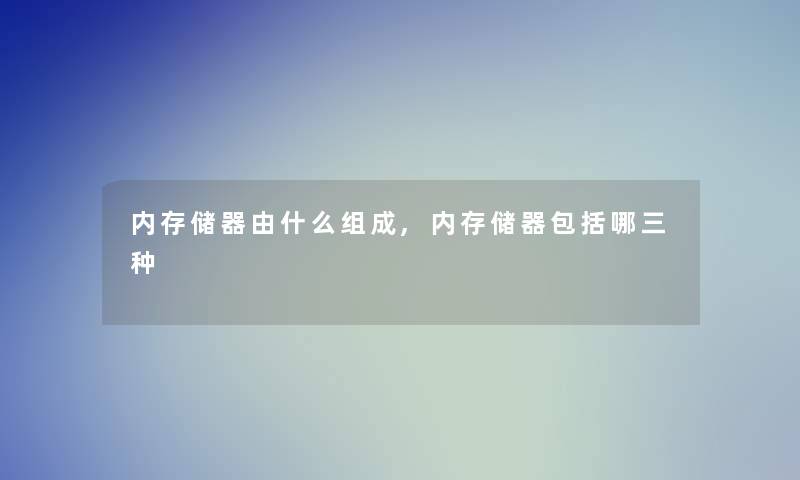 内存储器由什么组成，内存储器包括哪三种